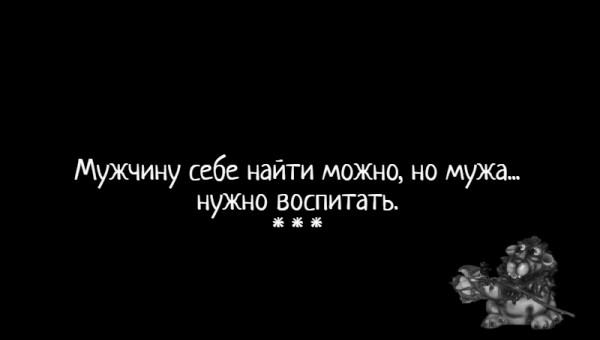 Мужчину себе найти можно, но мужа...
нужно воспитать.
* * *